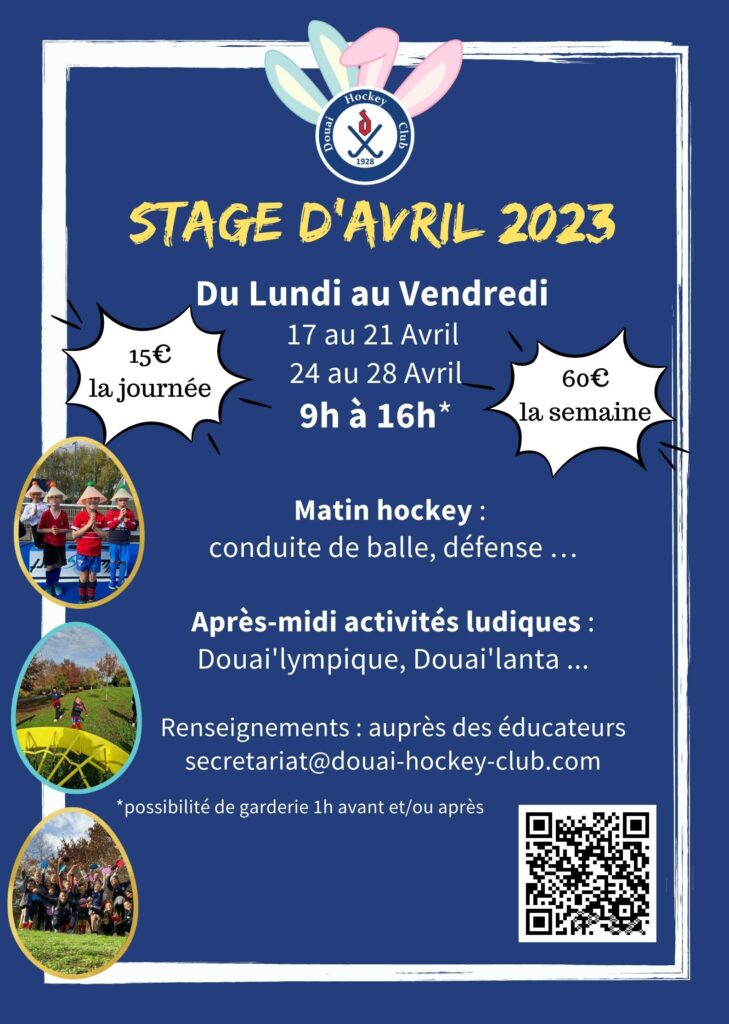 Douai Hockey Club
1928

STAGE D'AVRIL 2023

Du Lundi au Vendredi
17 au 21 Avril
24 au 28 Avril
9h à 16h*

15€
la journée

60€
la semaine

Matin hockey :
conduite de balle, défense …

Après-midi activités ludiques :
Douai'lympique, Douai'lanta ...

Renseignements : auprès des éducateurs
secretariat@douai-hockey-club.com

*possibilité de garderie 1h avant et/ou après